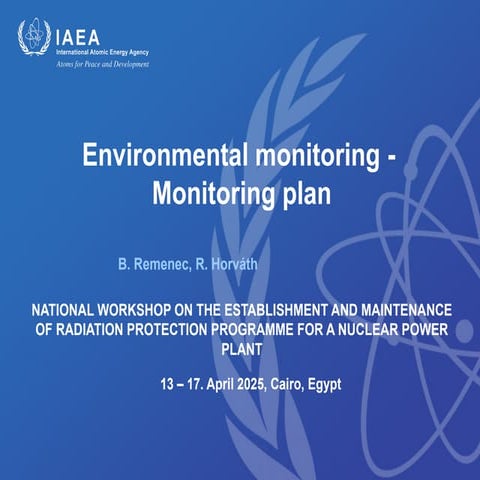 IAEA
International Atomic Energy Agency
Atoms for Peace and Development

Environmental monitoring - Monitoring plan

B. Remenec, R. Horváth

NATIONAL WORKSHOP ON THE ESTABLISHMENT AND MAINTENANCE OF RADIATION PROTECTION PROGRAMME FOR A NUCLEAR POWER PLANT

13 – 17. April 2025, Cairo, Egypt